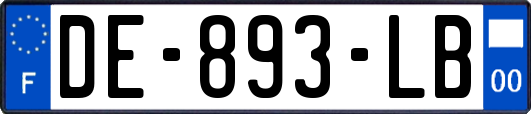 F

DE-893-LB

00